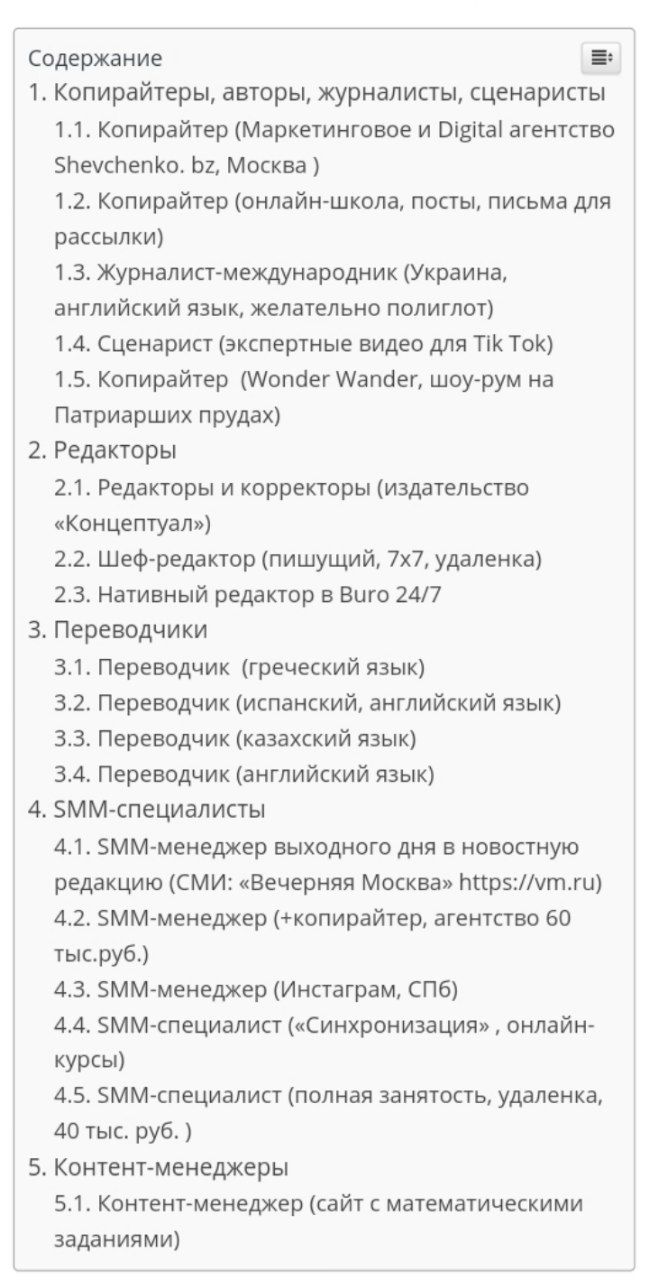 Содержание
1. Копирайтеры, авторы, журналисты, сценаристы
1.1. Копирайтер (Маркетинговое и Digital агентство Shevchenko. bz, Москва )
1.2. Копирайтер (онлайн-школа, посты, письма для рассылки)
1.3. Журналист-международник (Украина, английский язык, желательно полиглот)
1.4. Сценарист (экспертные видео для Tik Tok)
1.5. Копирайтер (Wonder Wander, шоу-рум на Патриарших прудах)
2. Редакторы
2.1. Редакторы и корректоры (издательство «Концептуал»)
2.2. Шеф-редактор (пишущий, 7х7, удаленка)
2.3. Нативный редактор в Buro 24/7
3. Переводчики
3.1. Переводчик (греческий язык)
3.2. Переводчик (испанский, английский язык)
3.3. Переводчик (казахский язык)
3.4. Переводчик (английский язык)
4. SMM-специалисты
4.1. SMM-менеджер выходного дня в новостную редакцию (СМИ: «Вечерняя Москва» https://vm.ru)
4.2. SMM-менеджер (+копирайтер, агентство 60 тыс.руб.)
4.3. SMM-менеджер (Инстаграм, СПб)
4.4. SMM-специалист («Синхронизация» , онлайн-курсы)
4.5. SMM-специалист (полная занятость, удаленка, 40 тыс. руб. )
5. Контент-менеджеры
5.1. Контент-менеджер (сайт с математическими заданиями)